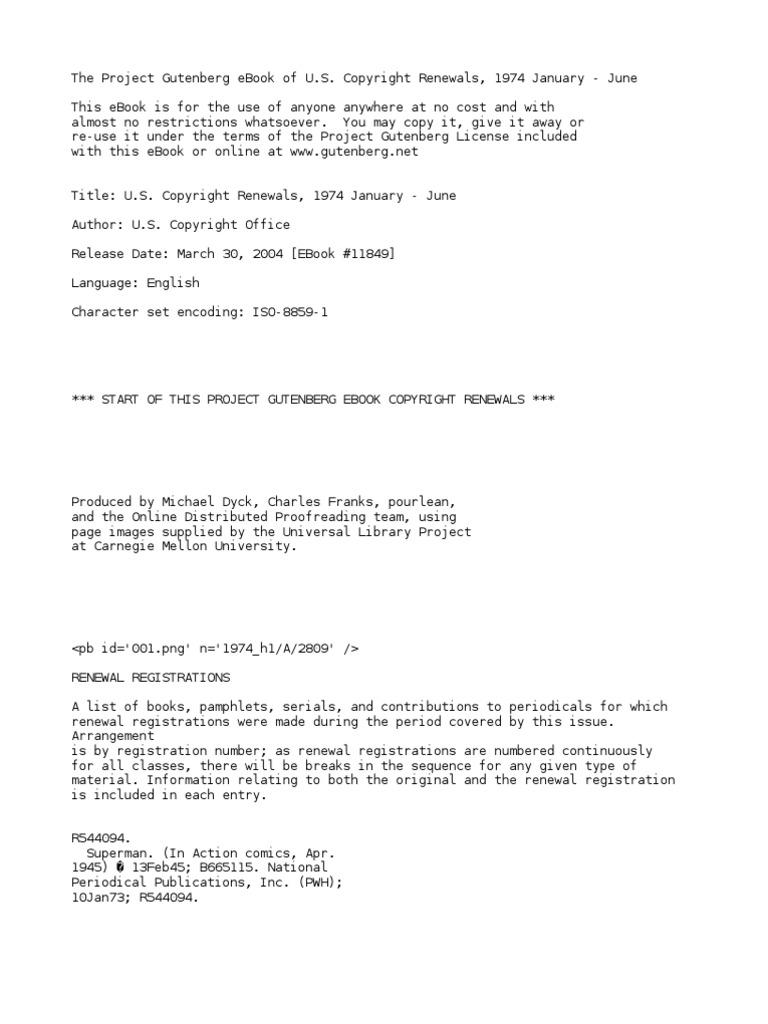 The Project Gutenberg eBook of U.S. Copyright Renewals, 1974 January - June

This eBook is for the use of anyone anywhere at no cost and with almost no restrictions whatsoever. You may copy it, give it away or re-use it under the terms of the Project Gutenberg License included with this eBook or online at www.gutenberg.net

Title: U.S. Copyright Renewals, 1974 January - June

Author: U.S. Copyright Office

Release Date: March 30, 2004 [EBook #11849]

Language: English

Character set encoding: ISO-8859-1

*** START OF THIS PROJECT GUTENBERG EBOOK COPYRIGHT RENEWALS ***

Produced by Michael Dyck, Charles Franks, pourlean, and the Online Distributed Proofreading team, using page images supplied by the Universal Library Project at Carnegie Mellon University.

<pb id='001.png' n='1974_h1/A/2809' />

RENEWAL REGISTRATIONS

A list of books, pamphlets, serials, and contributions to periodicals for which renewal registrations were made during the period covered by this issue. Arrangement
is by registration number; as renewal registrations are numbered continuously for all classes, there will be breaks in the sequence for any given type of material. Information relating to both the original and the renewal registration is included in each entry.

R544094.
Superman. (In Action comics, Apr. 1945) � 13Feb45; B665115. National Periodical Publications, Inc. (PWH); 10Jan73; R544094.